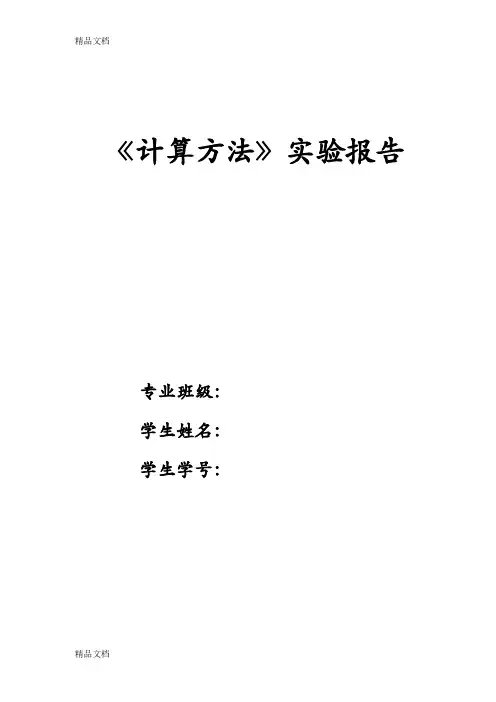 精品文档

《计算方法》实验报告

专业班级：

学生姓名：

学生学号：

精品文档